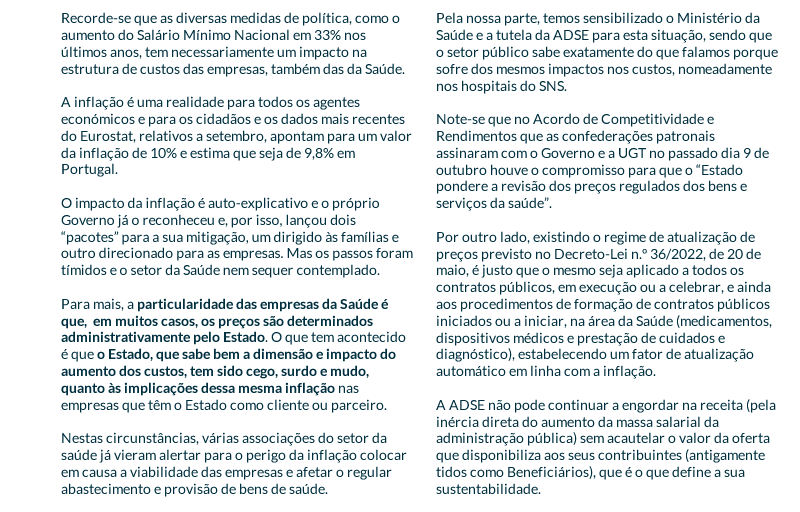 Recorde-se que as diversas medidas de política, como o aumento do Salário Mínimo Nacional em 33% nos últimos anos, tem necessariamente um impacto na estrutura de custos das empresas, também das da Saúde.

A inflação é uma realidade para todos os agentes económicos e para os cidadãos e os dados mais recentes do Eurostat, relativos a setembro, apontam para um valor da inflação de 10% e estima que seja de 9,8% em Portugal.

O impacto da inflação é auto-explicativo e o próprio Governo já o reconheceu e, por isso, lançou dois "pacotes" para a sua mitigação, um dirigido às famílias e outro direcionado para as empresas. Mas os passos foram tímidos e o setor da Saúde nem sequer contemplado.

Para mais, a particularidade das empresas da Saúde é que, em muitos casos, os preços são determinados administrativamente pelo Estado. O que tem acontecido é que o Estado, que sabe bem a dimensão e impacto do aumento dos custos, tem sido cego, surdo e mudo, quanto às implicações dessa mesma inflação nas empresas que têm o Estado como cliente ou parceiro.

Nestas circunstâncias, várias associações do setor da saúde já vieram alertar para o perigo da inflação colocar em causa a viabilidade das empresas e afetar o regular abastecimento e provisão de bens de saúde.

Pela nossa parte, temos sensibilizado o Ministério da Saúde e a tutela da ADSE para esta situação, sendo que o setor público sabe exatamente do que falamos porque sofre dos mesmos impactos nos custos, nomeadamente nos hospitais do SNS.

Note-se que no Acordo de Competitividade e Rendimentos que as confederações patronais assinaram com o Governo e a UGT no passado dia 9 de outubro houve o compromisso para que o "Estado pondere a revisão dos preços regulados dos bens e serviços da saúde".

Por outro lado, existindo o regime de atualização de preços previsto no Decreto-Lei n.º 36/2022, de 20 de maio, é justo que o mesmo seja aplicado a todos os contratos públicos, em execução ou a celebrar, e ainda aos procedimentos de formação de contratos públicos iniciados ou a iniciar, na área da Saúde (medicamentos, dispositivos médicos e prestação de cuidados e diagnóstico), estabelecendo um fator de atualização automático em linha com a inflação.

A ADSE não pode continuar a engordar na receita (pela inércia direta do aumento da massa salarial da administração pública) sem acautelar o valor da oferta que disponibiliza aos seus contribuintes (antigamente tidos como Beneficiários), que é o que define a sua sustentabilidade.